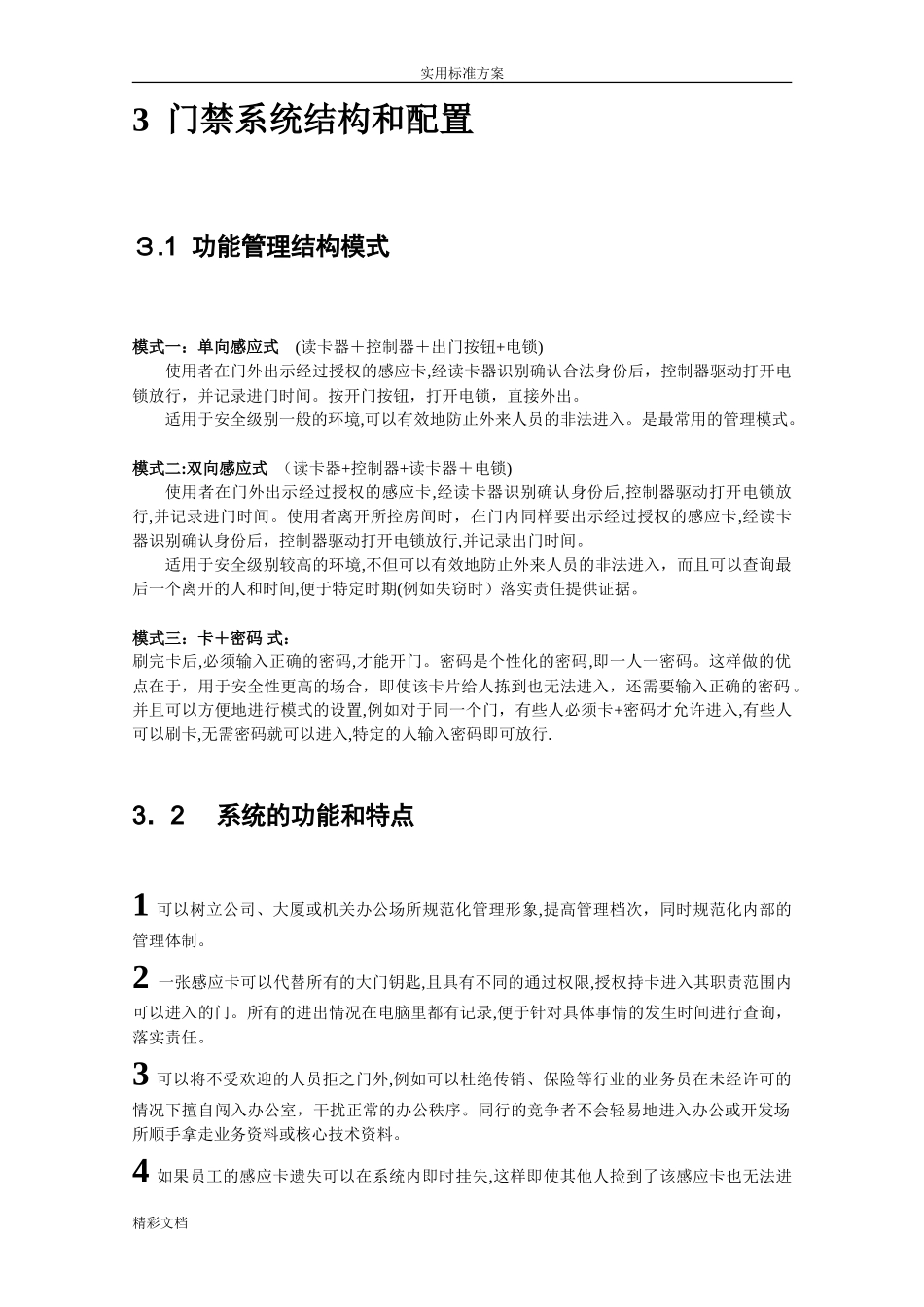 实用标准方案

3 门禁系统结构和配置

3.1 功能管理结构模式

模式一：单向感应式 (读卡器＋控制器＋出门按钮+电锁)
使用者在门外出示经过授权的感应卡,经读卡器识别确认合法身份后，控制器驱动打开电锁放行，并记录进门时间。按开门按钮，打开电锁，直接外出。
适用于安全级别一般的环境,可以有效地防止外来人员的非法进入。是最常用的管理模式。

模式二:双向感应式 （读卡器+控制器+读卡器＋电锁)
使用者在门外出示经过授权的感应卡,经读卡器识别确认身份后,控制器驱动打开电锁放行,并记录进门时间。使用者离开所控房间时，在门内同样要出示经过授权的感应卡,经读卡器识别确认身份后，控制器驱动打开电锁放行,并记录出门时间。
适用于安全级别较高的环境,不但可以有效地防止外来人员的非法进入，而且可以查询最后一个离开的人和时间,便于特定时期(例如失窃时）落实责任提供证据。

模式三：卡＋密码 式：
刷完卡后,必须输入正确的密码,才能开门。密码是个性化的密码,即一人一密码。这样做的优点在于，用于安全性更高的场合，即使该卡片给人拣到也无法进入，还需要输入正确的密码 。并且可以方便地进行模式的设置,例如对于同一个门，有些人必须卡+密码才允许进入,有些人可以刷卡,无需密码就可以进入,特定的人输入密码即可放行.

3．2 系统的功能和特点

1 可以树立公司、大厦或机关办公场所规范化管理形象,提高管理档次，同时规范化内部的管理体制。

2 一张感应卡可以代替所有的大门钥匙,且具有不同的通过权限,授权持卡进入其职责范围内可以进入的门。所有的进出情况在电脑里都有记录,便于针对具体事情的发生时间进行查询，落实责任。

3 可以将不受欢迎的人员拒之门外,例如可以杜绝传销、保险等行业的业务员在未经许可的情况下擅自闯入办公室，干扰正常的办公秩序。同行的竞争者不会轻易地进入办公或开发场所顺手拿走业务资料或核心技术资料。

4 如果员工的感应卡遗失可以在系统内即时挂失,这样即使其他人捡到了该感应卡也无法进

精彩文档